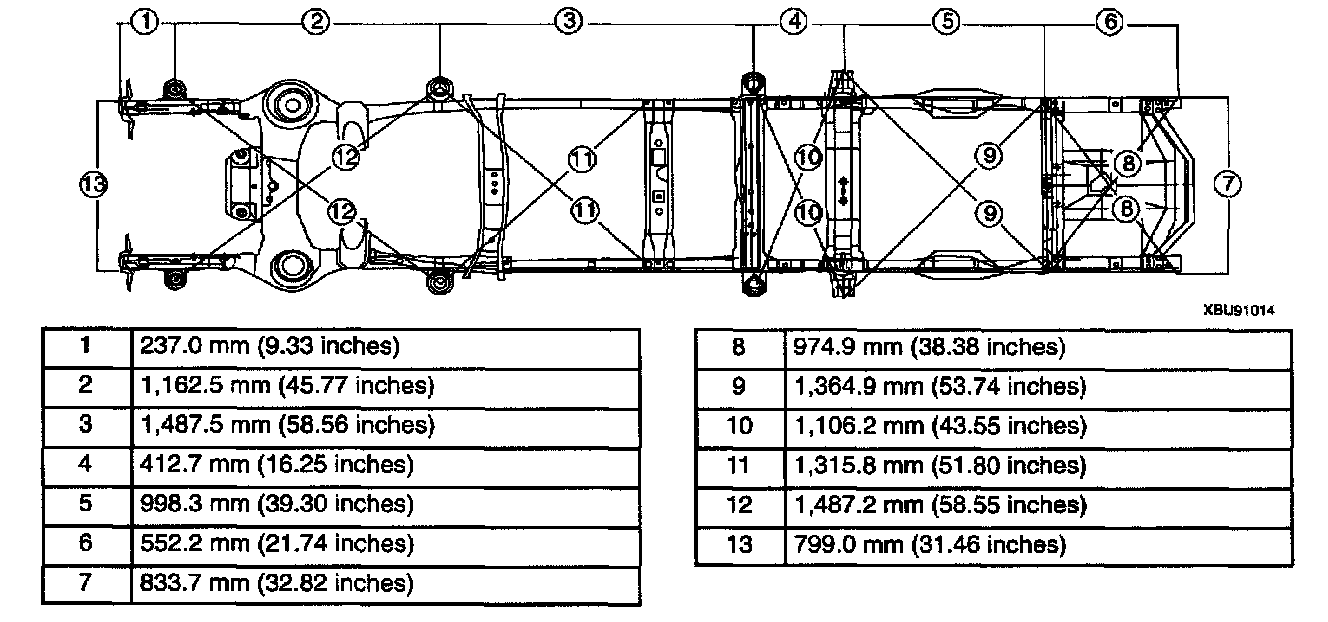 1 2 3 4 5 6

13 12 12 11 11 10 10 9 9 8 8 7

XBU91014

| 1 | 237.0 mm (9.33 inches) |
|---|---|
| 2 | 1,162.5 mm (45.77 inches) |
| 3 | 1,487.5 mm (58.56 inches) |
| 4 | 412.7 mm (16.25 inches) |
| 5 | 998.3 mm (39.30 inches) |
| 6 | 552.2 mm (21.74 inches) |
| 7 | 833.7 mm (32.82 inches) |

| 8 | 974.9 mm (38.38 inches) |
|---|---|
| 9 | 1,364.9 mm (53.74 inches) |
| 10 | 1,106.2 mm (43.55 inches) |
| 11 | 1,315.8 mm (51.80 inches) |
| 12 | 1,487.2 mm (58.55 inches) |
| 13 | 799.0 mm (31.46 inches) |